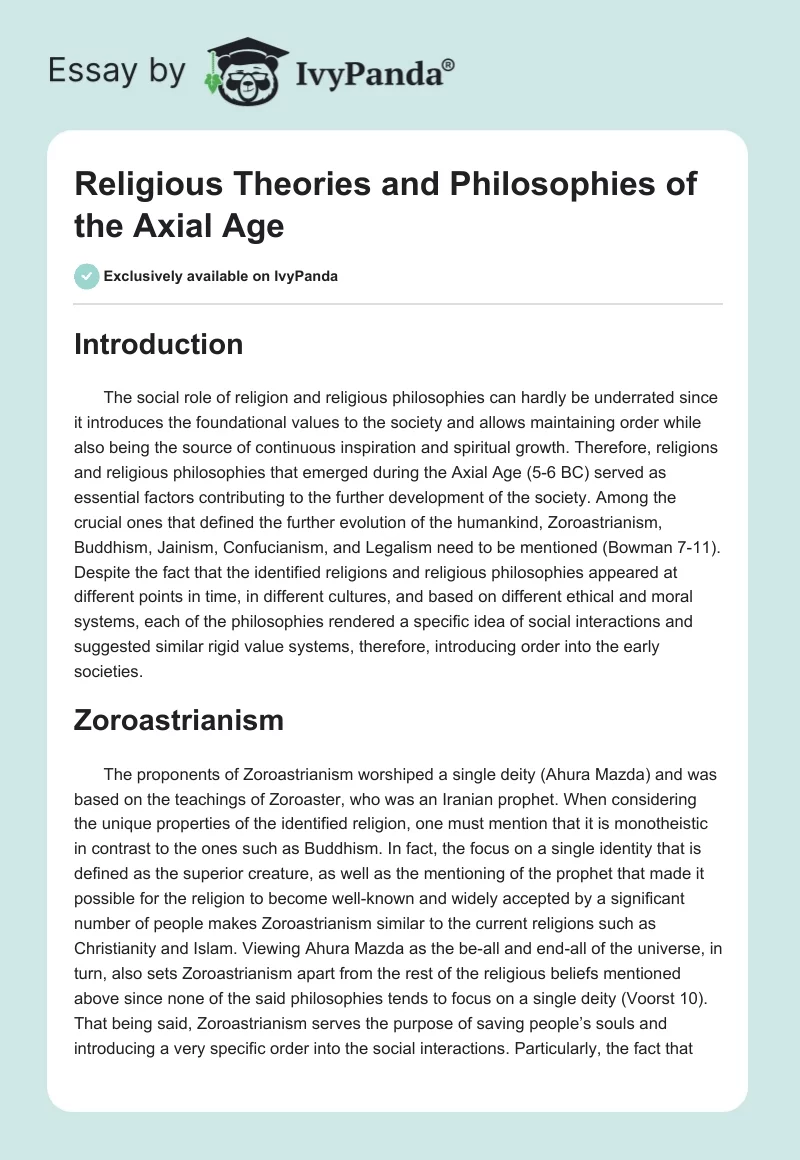 Essay by IvyPanda®

Religious Theories and Philosophies of the Axial Age

Exclusively available on IvyPanda

Introduction

The social role of religion and religious philosophies can hardly be underrated since it introduces the foundational values to the society and allows maintaining order while also being the source of continuous inspiration and spiritual growth. Therefore, religions and religious philosophies that emerged during the Axial Age (5-6 BC) served as essential factors contributing to the further development of the society. Among the crucial ones that defined the further evolution of the humankind, Zoroastrianism, Buddhism, Jainism, Confucianism, and Legalism need to be mentioned (Bowman 7-11). Despite the fact that the identified religions and religious philosophies appeared at different points in time, in different cultures, and based on different ethical and moral systems, each of the philosophies rendered a specific idea of social interactions and suggested similar rigid value systems, therefore, introducing order into the early societies.

Zoroastrianism

The proponents of Zoroastrianism worshiped a single deity (Ahura Mazda) and was based on the teachings of Zoroaster, who was an Iranian prophet. When considering the unique properties of the identified religion, one must mention that it is monotheistic in contrast to the ones such as Buddhism. In fact, the focus on a single identity that is defined as the superior creature, as well as the mentioning of the prophet that made it possible for the religion to become well-known and widely accepted by a significant number of people makes Zoroastrianism similar to the current religions such as Christianity and Islam. Viewing Ahura Mazda as the be-all and end-all of the universe, in turn, also sets Zoroastrianism apart from the rest of the religious beliefs mentioned above since none of the said philosophies tends to focus on a single deity (Voorst 10). That being said, Zoroastrianism serves the purpose of saving people's souls and introducing a very specific order into the social interactions. Particularly, the fact that